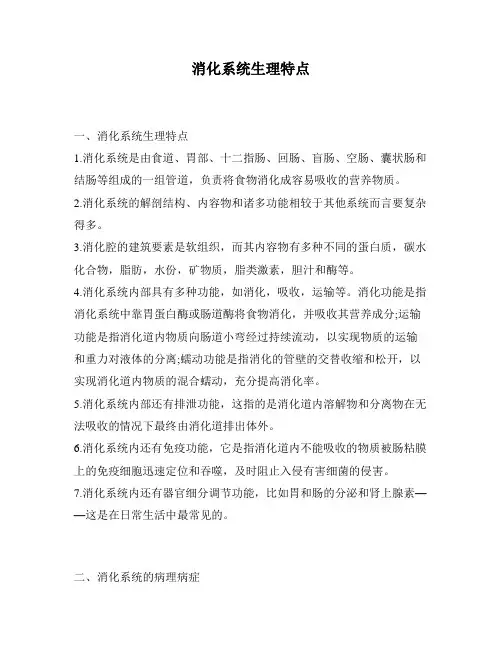 消化系统生理特点

一、消化系统生理特点

1.消化系统是由食道、胃部、十二指肠、回肠、盲肠、空肠、囊状肠和结肠等组成的一组管道，负责将食物消化成容易吸收的营养物质。

2.消化系统的解剖结构、内容物和诸多功能相较于其他系统而言要复杂得多。

3.消化腔的建筑要素是软组织，而其内容物有多种不同的蛋白质，碳水化合物，脂肪，水份，矿物质，脂类激素，胆汁和酶等。

4.消化系统内部具有多种功能，如消化，吸收，运输等。消化功能是指消化系统中靠胃蛋白酶或肠道酶将食物消化，并吸收其营养成分;运输功能是指消化道内物质向肠道小弯经过持续流动，以实现物质的运输和重力对液体的分离;蠕动功能是指消化的管壁的交替收缩和松开，以实现消化道内物质的混合蠕动，充分提高消化率。

5.消化系统内部还有排泄功能，这指的是消化道内溶解物和分离物在无法吸收的情况下最终由消化道排出体外。

6.消化系统内还有免疫功能，它是指消化道内不能吸收的物质被肠粘膜上的免疫细胞迅速定位和吞噬，及时阻止入侵有害细菌的侵害。

7.消化系统内还有器官细分调节功能，比如胃和肠的分泌和肾上腺素——这是在日常生活中最常见的。

二、消化系统的病理病症